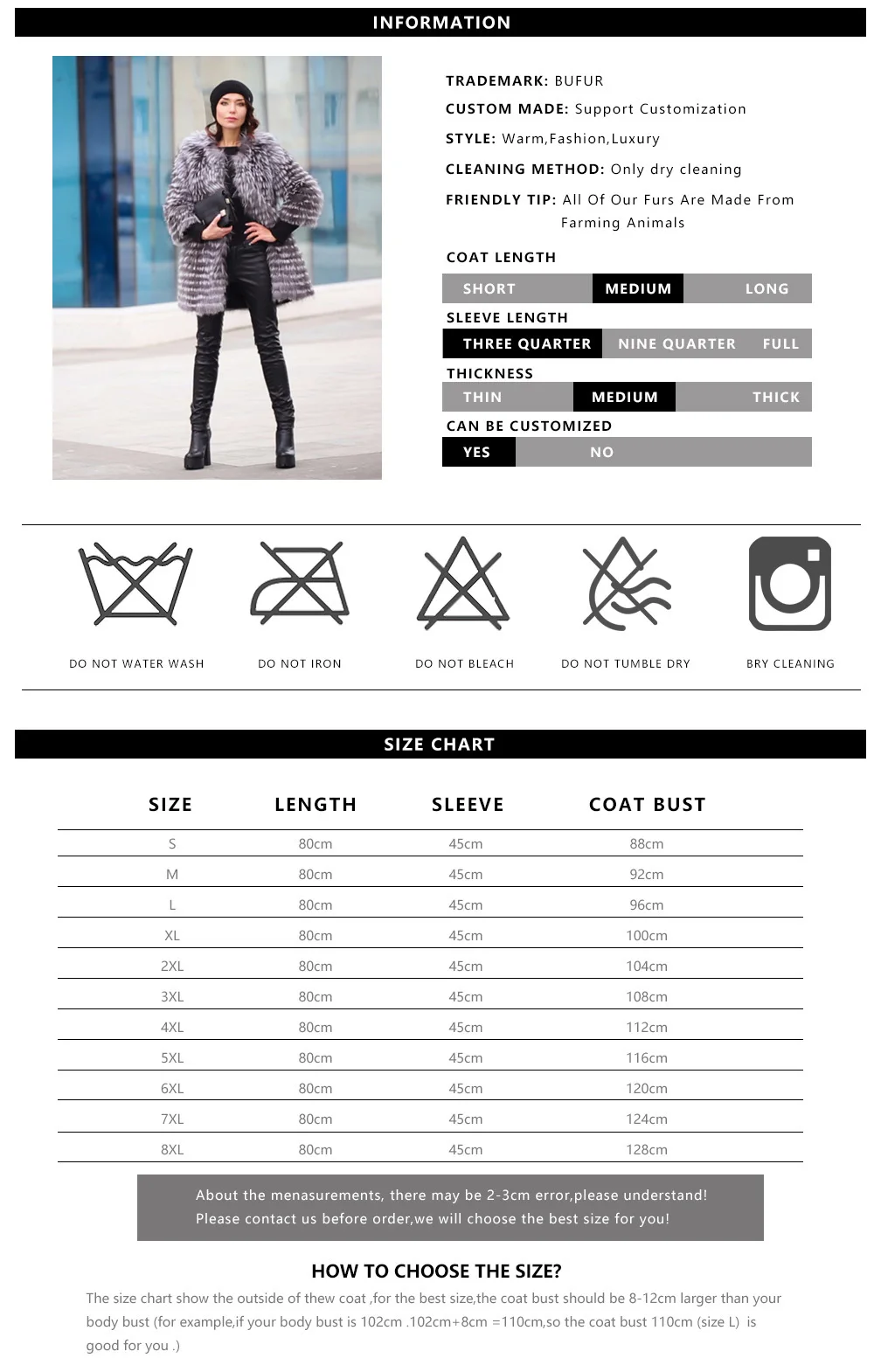 INFORMATION

TRADEMARK: BUFUR

CUSTOM MADE: Support Customization

STYLE: Warm,Fashion,Luxury

CLEANING METHOD: Only dry cleaning

FRIENDLY TIP: All Of Our Furs Are Made From Farming Animals

COAT LENGTH

SHORT MEDIUM LONG

SLEEVE LENGTH

THREE QUARTER NINE QUARTER FULL

THICKNESS

THIN MEDIUM THICK

CAN BE CUSTOMIZED

YES NO

DO NOT WATER WASH

DO NOT IRON

DO NOT BLEACH

DO NOT TUMBLE DRY

BRY CLEANING

SIZE CHART

| SIZE | LENGTH | SLEEVE | COAT BUST |
|---|---|---|---|
| S | 80cm | 45cm | 88cm |
| M | 80cm | 45cm | 92cm |
| L | 80cm | 45cm | 96cm |
| XL | 80cm | 45cm | 100cm |
| 2XL | 80cm | 45cm | 104cm |
| 3XL | 80cm | 45cm | 108cm |
| 4XL | 80cm | 45cm | 112cm |
| 5XL | 80cm | 45cm | 116cm |
| 6XL | 80cm | 45cm | 120cm |
| 7XL | 80cm | 45cm | 124cm |
| 8XL | 80cm | 45cm | 128cm |

About the menasurements, there may be 2-3cm error,please understand!
Please contact us before order,we will choose the best size for you!

HOW TO CHOOSE THE SIZE?

The size chart show the outside of thew coat ,for the best size,the coat bust should be 8-12cm larger than your body bust (for example,if your body bust is 102cm .102cm+8cm =110cm,so the coat bust 110cm (size L) is good for you .)